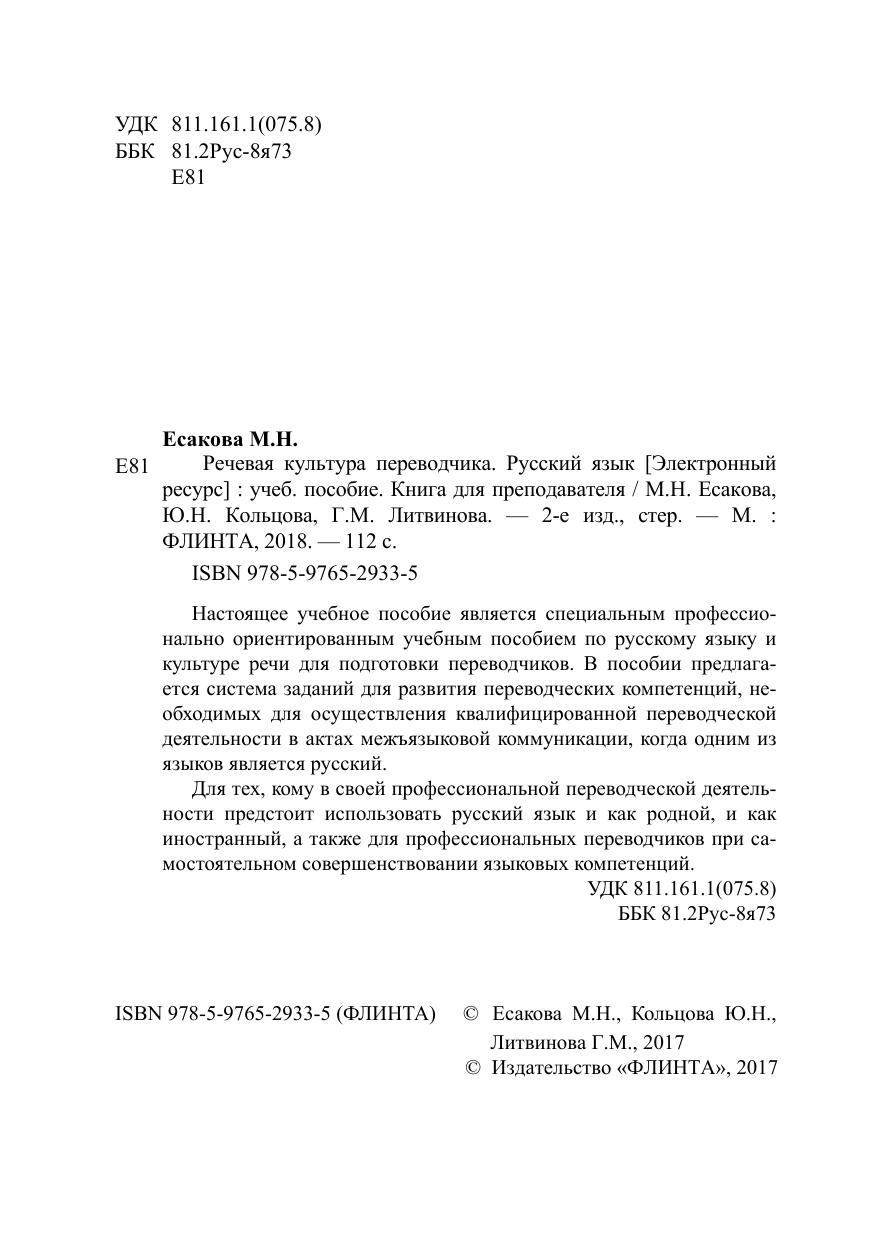 УДК 811.161.1(075.8)
ББК 81.2Рус-8я73
Е81

Есакова М.Н.

Е81 Речевая культура переводчика. Русский язык [Электронный ресурс] : учеб. пособие. Книга для преподавателя / М.Н. Есакова, Ю.Н. Кольцова, Г.М. Литвинова. — 2-е изд., стер. — М. : ФЛИНТА, 2018. — 112 с.

ISBN 978-5-9765-2933-5

Настоящее учебное пособие является специальным профессионально ориентированным учебным пособием по русскому языку и культуре речи для подготовки переводчиков. В пособии предлагается система заданий для развития переводческих компетенций, необходимых для осуществления квалифицированной переводческой деятельности в актах межъязыковой коммуникации, когда одним из языков является русский.

Для тех, кому в своей профессиональной переводческой деятельности предстоит использовать русский язык и как родной, и как иностранный, а также для профессиональных переводчиков при самостоятельном совершенствовании языковых компетенций.

УДК 811.161.1(075.8)
ББК 81.2Рус-8я73

ISBN 978-5-9765-2933-5 (ФЛИНТА)

© Есакова М.Н., Кольцова Ю.Н., Литвинова Г.М., 2017
© Издательство «ФЛИНТА», 2017